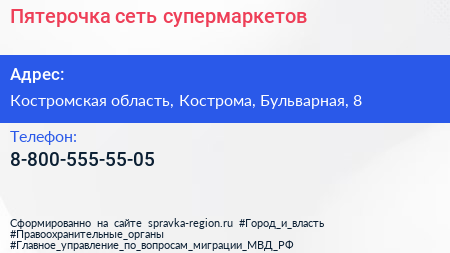 Пятерочка сеть супермаркетов

Адрес:

Костромская область, Кострома, Бульварная, 8

Телефон:

8-800-555-55-05

Сформированно на сайте spravka-region.ru #Город_и_власть #Правоохранительные_органы #Главное_управление_по_вопросам_миграции_МВД_РФ